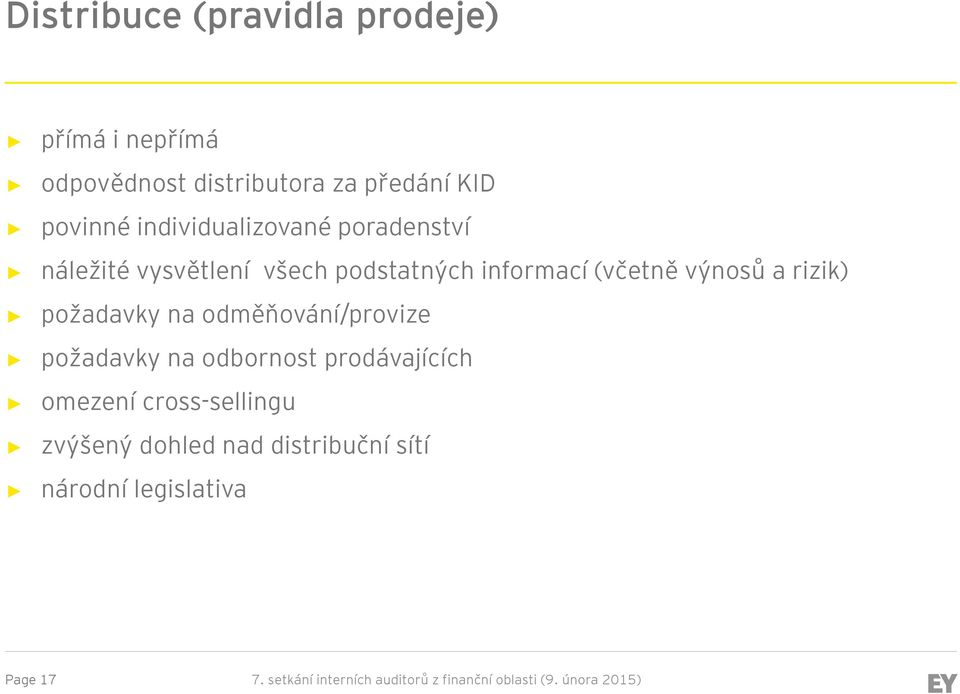 Distribuce (pravidla prodeje)

► přímá i nepřímá
► odpovědnost distributora za předání KID
► povinné individualizované poradenství
► náležité vysvětlení všech podstatných informací (včetně výnosů a rizik)
► požadavky na odměňování/provize
► požadavky na odbornost prodávajících
► omezení cross-sellingu
► zvýšený dohled nad distribuční sítí
► národní legislativa

Page 17

7. setkání interních auditorů z finanční oblasti (9. února 2015)

EY